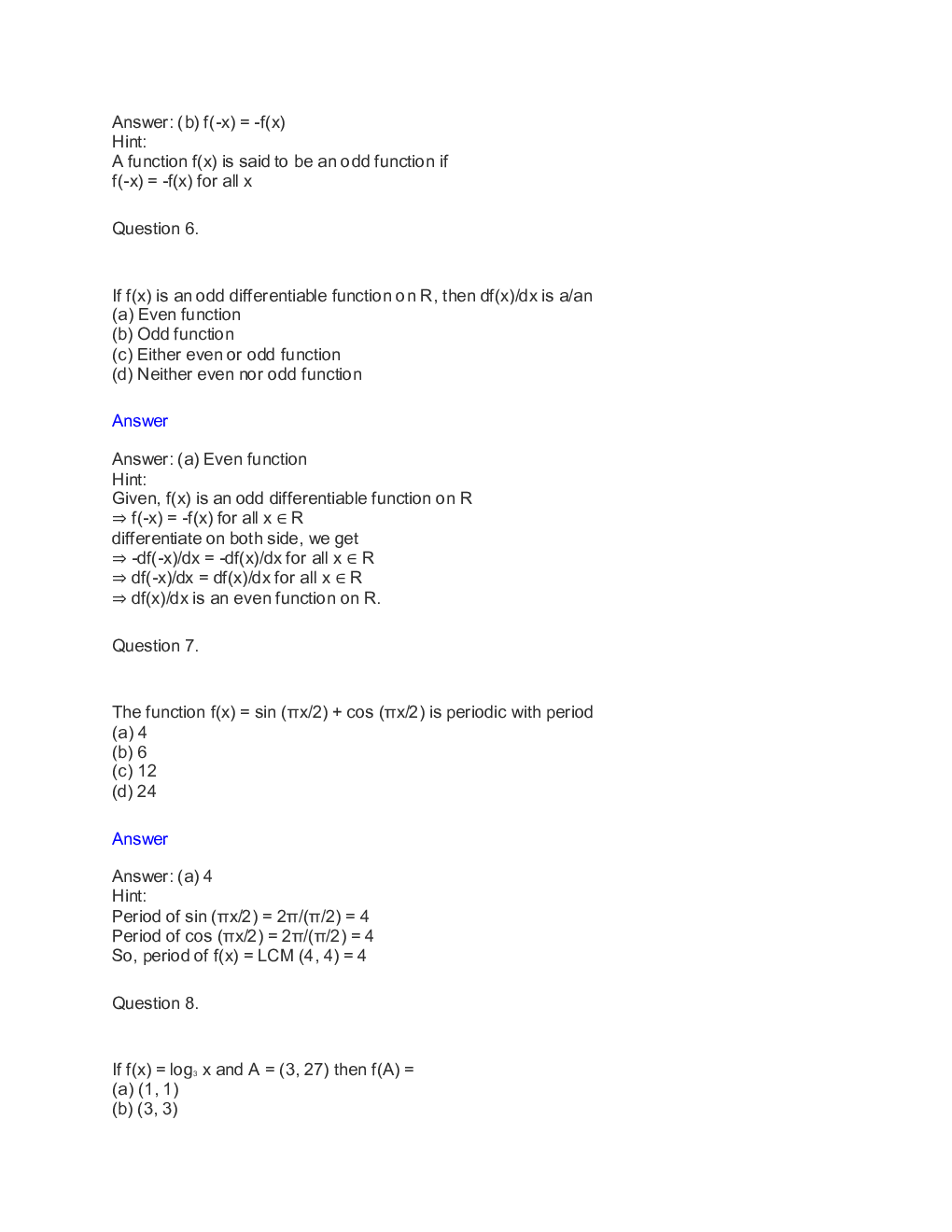 Answer: (b) f(-x) = -f(x)
Hint:
A function f(x) is said to be an odd function if
f(-x) = -f(x) for all x

Question 6.

If f(x) is an odd differentiable function on R, then df(x)/dx is a/an
(a) Even function
(b) Odd function
(c) Either even or odd function
(d) Neither even nor odd function

Answer

Answer: (a) Even function
Hint:
Given, f(x) is an odd differentiable function on R
⇒ f(-x) = -f(x) for all x ∈ R
differentiate on both side, we get
⇒ -df(-x)/dx = -df(x)/dx for all x ∈ R
⇒ df(-x)/dx = df(x)/dx for all x ∈ R
⇒ df(x)/dx is an even function on R.

Question 7.

The function f(x) = sin (πx/2) + cos (πx/2) is periodic with period
(a) 4
(b) 6
(c) 12
(d) 24

Answer

Answer: (a) 4
Hint:
Period of sin (πx/2) = 2π/(π/2) = 4
Period of cos (πx/2) = 2π/(π/2) = 4
So, period of f(x) = LCM (4, 4) = 4

Question 8.

If f(x) = $\log_3$ x and A = (3, 27) then f(A) =
(a) (1, 1)
(b) (3, 3)